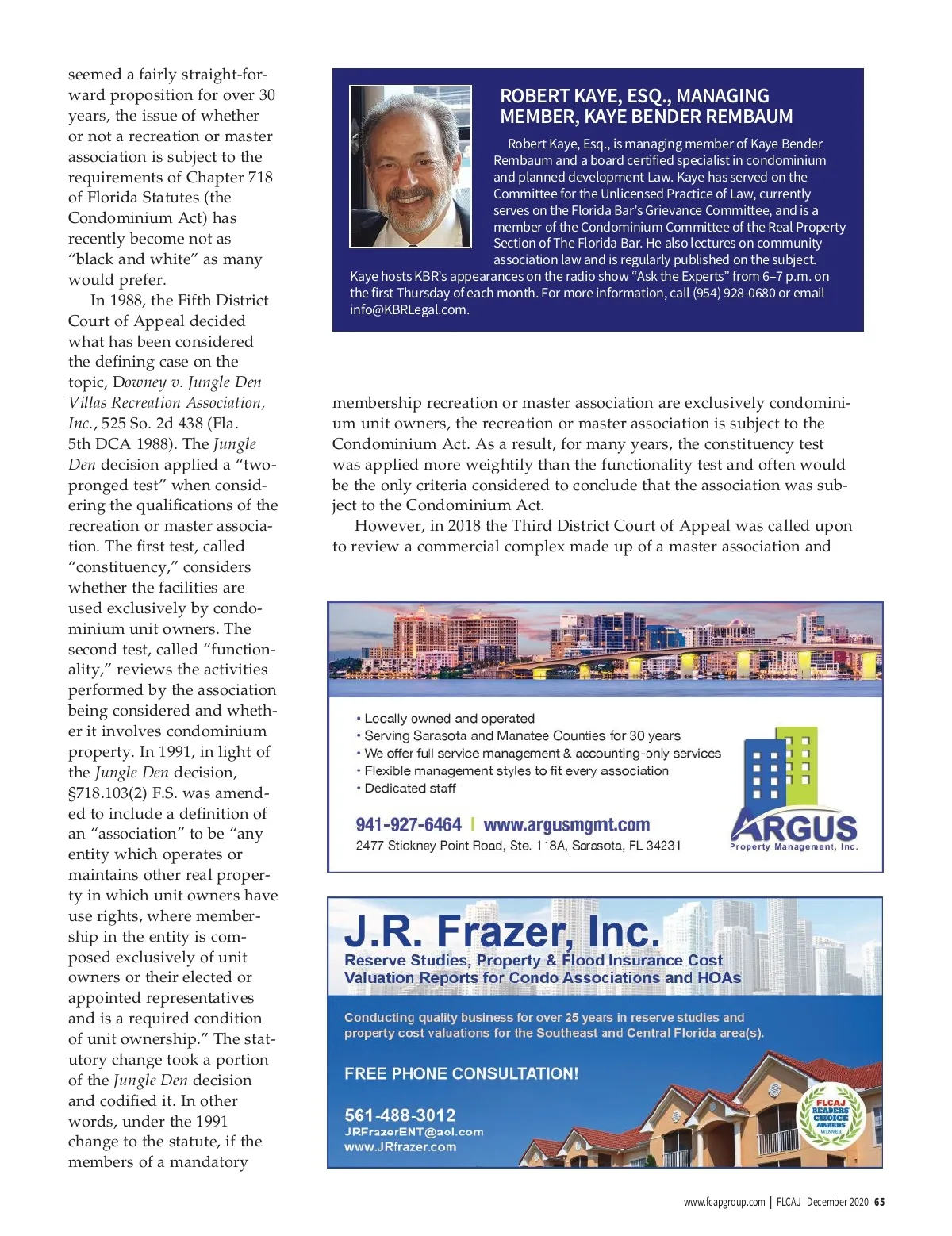 seemed a fairly straight-forward proposition for over 30 years, the issue of whether or not a recreation or master association is subject to the requirements of Chapter 718 of Florida Statutes (the Condominium Act) has recently become not as "black and white" as many would prefer.

In 1988, the Fifth District Court of Appeal decided what has been considered the defining case on the topic, Downey v. Jungle Den Villas Recreation Association, Inc., 525 So. 2d 438 (Fla. 5th DCA 1988). The Jungle Den decision applied a "two-pronged test" when considering the qualifications of the recreation or master association. The first test, called "constituency," considers whether the facilities are used exclusively by condominium unit owners. The second test, called "functionality," reviews the activities performed by the association being considered and whether it involves condominium property. In 1991, in light of the Jungle Den decision, §718.103(2) F.S. was amended to include a definition of an "association" to be "any entity which operates or maintains other real property in which unit owners have use rights, where membership in the entity is composed exclusively of unit owners or their elected or appointed representatives and is a required condition of unit ownership." The statutory change took a portion of the Jungle Den decision and codified it. In other words, under the 1991 change to the statute, if the members of a mandatory

ROBERT KAYE, ESQ., MANAGING MEMBER, KAYE BENDER REMBAUM

Robert Kaye, Esq., is managing member of Kaye Bender Rembaum and a board certified specialist in condominium and planned development Law. Kaye has served on the Committee for the Unlicensed Practice of Law, currently serves on the Florida Bar's Grievance Committee, and is a member of the Condominium Committee of the Real Property Section of The Florida Bar. He also lectures on community association law and is regularly published on the subject. Kaye hosts KBR's appearances on the radio show "Ask the Experts" from 6–7 p.m. on the first Thursday of each month. For more information, call (954) 928-0680 or email info@KBRLegal.com.

membership recreation or master association are exclusively condominium unit owners, the recreation or master association is subject to the Condominium Act. As a result, for many years, the constituency test was applied more weightily than the functionality test and often would be the only criteria considered to conclude that the association was subject to the Condominium Act.

However, in 2018 the Third District Court of Appeal was called upon to review a commercial complex made up of a master association and

• Locally owned and operated
• Serving Sarasota and Manatee Counties for 30 years
• We offer full service management & accounting-only services
• Flexible management styles to fit every association
• Dedicated staff

941-927-6464 | www.argusmgmt.com
2477 Stickney Point Road, Ste. 118A, Sarasota, FL 34231

ARGUS
Property Management, Inc.

J.R. Frazer, Inc.
Reserve Studies, Property & Flood Insurance Cost Valuation Reports for Condo Associations and HOAs

Conducting quality business for over 25 years in reserve studies and property cost valuations for the Southeast and Central Florida area(s).

FREE PHONE CONSULTATION!

561-488-3012
JRFrazerENT@aol.com
www.JRfrazer.com

FLCAJ READERS' CHOICE AWARDS WINNER

www.fcapgroup.com | FLCAJ December 2020 65